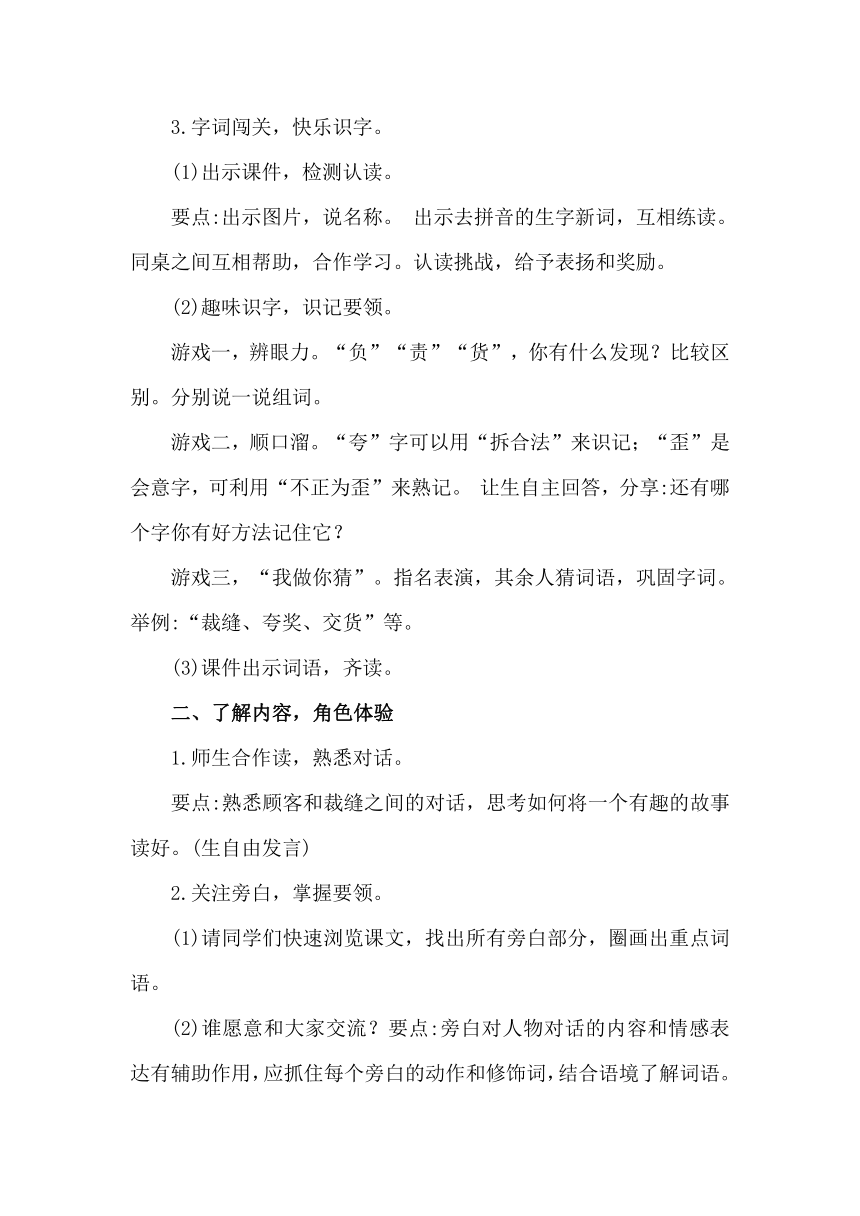 3.字词闯关，快乐识字。

(1)出示课件，检测认读。

要点:出示图片，说名称。 出示去拼音的生字新词，互相练读。同桌之间互相帮助，合作学习。认读挑战，给予表扬和奖励。

(2)趣味识字，识记要领。

游戏一，辨眼力。“负”“责”“货”，你有什么发现？比较区别。分别说一说组词。

游戏二，顺口溜。“夸”字可以用“拆合法”来识记；“歪”是会意字，可利用“不正为歪”来熟记。 让生自主回答，分享:还有哪个字你有好方法记住它？

游戏三，“我做你猜”。指名表演，其余人猜词语，巩固字词。举例:“裁缝、夸奖、交货”等。

(3)课件出示词语，齐读。

二、了解内容，角色体验

1.师生合作读，熟悉对话。

要点:熟悉顾客和裁缝之间的对话，思考如何将一个有趣的故事读好。(生自由发言)

2.关注旁白，掌握要领。

(1)请同学们快速浏览课文，找出所有旁白部分，圈画出重点词语。

(2)谁愿意和大家交流？要点:旁白对人物对话的内容和情感表达有辅助作用，应抓住每个旁白的动作和修饰词，结合语境了解词语。